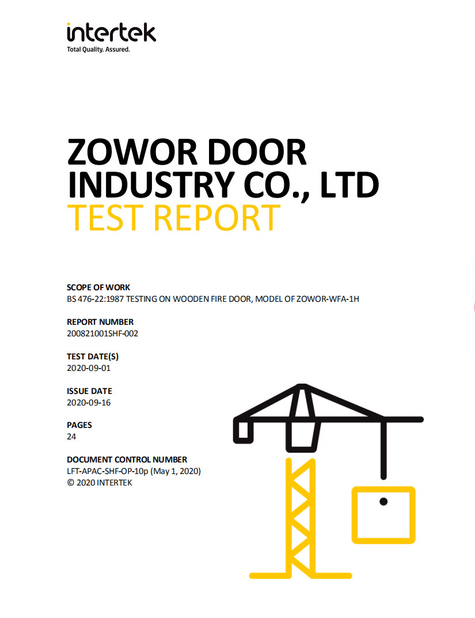 intertek
Total Quality. Assured.

ZOWOR DOOR INDUSTRY CO., LTD
TEST REPORT

SCOPE OF WORK
BS 476-22:1987 TESTING ON WOODEN FIRE DOOR, MODEL OF ZOWOR-WFA-1H

REPORT NUMBER
200821001SHF-002

TEST DATE(S)
2020-09-01

ISSUE DATE
2020-09-16

PAGES
24

DOCUMENT CONTROL NUMBER
LFT-APAC-SHF-OP-10p (May 1, 2020)
© 2020 INTERTEK